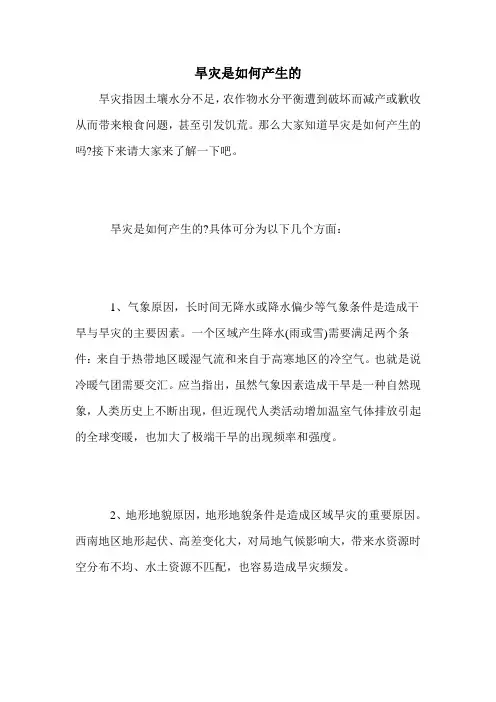 旱灾是如何产生的

旱灾指因土壤水分不足，农作物水分平衡遭到破坏而减产或歉收从而带来粮食问题，甚至引发饥荒。那么大家知道旱灾是如何产生的吗?接下来请大家来了解一下吧。

旱灾是如何产生的?具体可分为以下几个方面：

1、气象原因，长时间无降水或降水偏少等气象条件是造成干旱与旱灾的主要因素。一个区域产生降水(雨或雪)需要满足两个条件：来自于热带地区暖湿气流和来自于高寒地区的冷空气。也就是说冷暖气团需要交汇。应当指出，虽然气象因素造成干旱是一种自然现象，人类历史上不断出现，但近现代人类活动增加温室气体排放引起的全球变暖，也加大了极端干旱的出现频率和强度。

2、地形地貌原因，地形地貌条件是造成区域旱灾的重要原因。西南地区地形起伏、高差变化大，对局地气候影响大，带来水资源时空分布不均、水土资源不匹配，也容易造成旱灾频发。